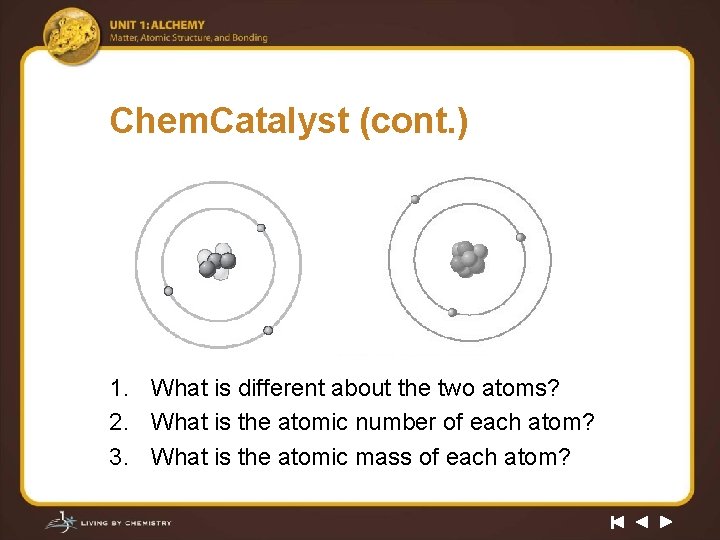 UNIT 1: ALCHEMY
Matter, Atomic Structure, and Bonding

ChemCatalyst (cont.)

1. What is different about the two atoms?
2. What is the atomic number of each atom?
3. What is the atomic mass of each atom?

LIVING BY CHEMISTRY